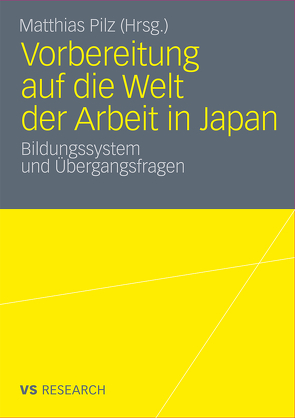 Matthias Pilz (Hrsg.)

Vorbereitung auf die Welt der Arbeit in Japan

Bildungssystem und Übergangsfragen

VS RESEARCH